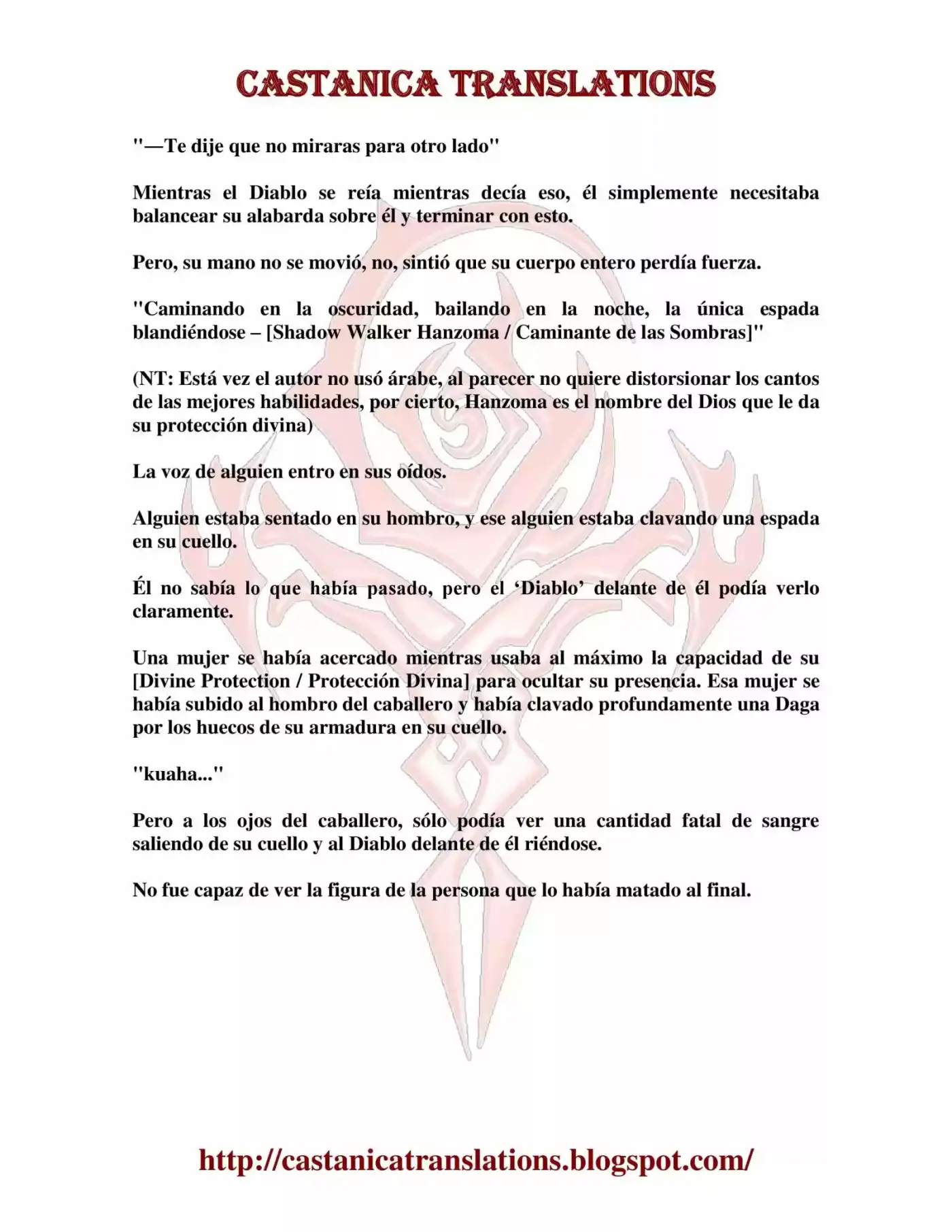 CASTANICA TRANSLATIONS

"—Te dije que no miraras para otro lado"

Mientras el Diablo se reía mientras decía eso, él simplemente necesitaba balancear su alabarda sobre él y terminar con esto.

Pero, su mano no se movió, no, sintió que su cuerpo entero perdía fuerza.

"Caminando en la oscuridad, bailando en la noche, la única espada blandiéndose – [Shadow Walker Hanzoma / Caminante de las Sombras]"

(NT: Está vez el autor no usó árabe, al parecer no quiere distorsionar los cantos de las mejores habilidades, por cierto, Hanzoma es el nombre del Dios que le da su protección divina)

La voz de alguien entro en sus oídos.

Alguien estaba sentado en su hombro, y ese alguien estaba clavando una espada en su cuello.

Él no sabía lo que había pasado, pero el 'Diablo' delante de él podía verlo claramente.

Una mujer se había acercado mientras usaba al máximo la capacidad de su [Divine Protection / Protección Divina] para ocultar su presencia. Esa mujer se había subido al hombro del caballero y había clavado profundamente una Daga por los huecos de su armadura en su cuello.

"kuaha..."

Pero a los ojos del caballero, sólo podía ver una cantidad fatal de sangre saliendo de su cuello y al Diablo delante de él riéndose.

No fue capaz de ver la figura de la persona que lo había matado al final.

http://castanicatranslations.blogspot.com/